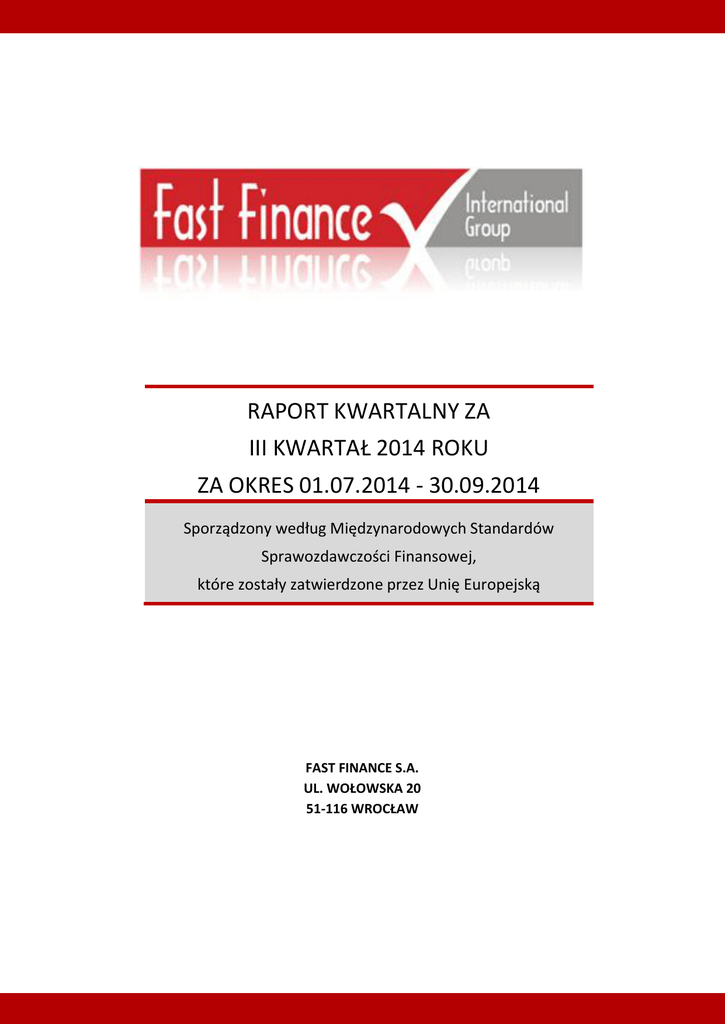 Fast Finance
International Group

RAPORT KWARTALNY ZA
III KWARTAŁ 2014 ROKU
ZA OKRES 01.07.2014 - 30.09.2014

Sporządzony według Międzynarodowych Standardów
Sprawozdawczości Finansowej,
które zostały zatwierdzone przez Unię Europejską

FAST FINANCE S.A.
UL. WOŁOWSKA 20
51-116 WROCŁAW